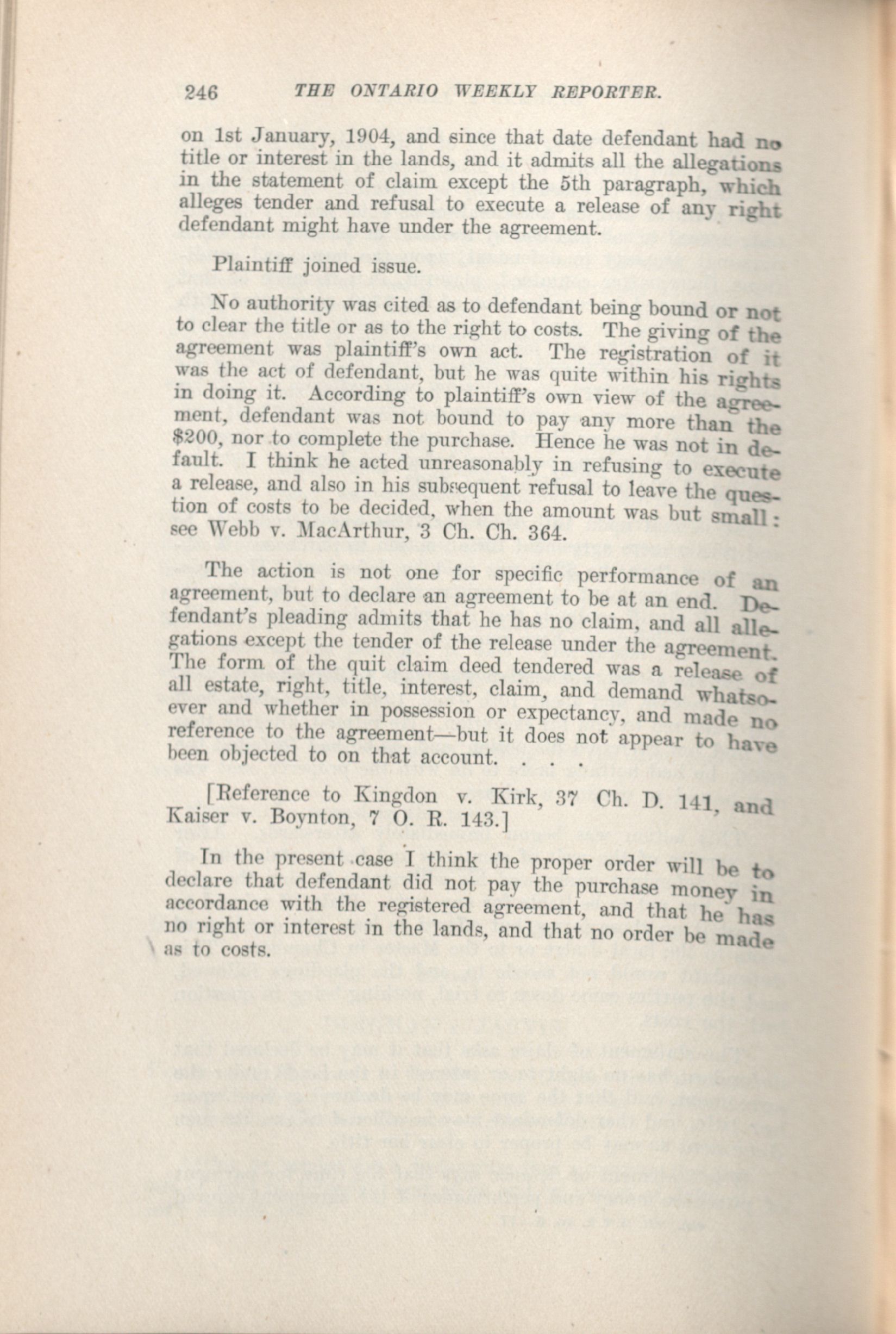 246 THE ONTARIO WEEKLY REPORTER.

on 1st January, 1904, and since that date defendant had no title or interest in the lands, and it admits all the allegations in the statement of claim except the 5th paragraph, which alleges tender and refusal to execute a release of any right defendant might have under the agreement.

Plaintiff joined issue.

No authority was cited as to defendant being bound or not to clear the title or as to the right to costs. The giving of the agreement was plaintiff's own act. The registration of it was the act of defendant, but he was quite within his rights in doing it. According to plaintiff's own view of the agreement, defendant was not bound to pay any more than the $200, nor to complete the purchase. Hence he was not in default. I think he acted unreasonably in refusing to execute a release, and also in his subsequent refusal to leave the question of costs to be decided, when the amount was but small: see Webb v. MacArthur, 3 Ch. Ch. 364.

The action is not one for specific performance of an agreement, but to declare an agreement to be at an end. Defendant's pleading admits that he has no claim, and all allegations except the tender of the release under the agreement. The form of the quit claim deed tendered was a release of all estate, right, title, interest, claim, and demand whatsoever and whether in possession or expectancy, and made no reference to the agreement—but it does not appear to have been objected to on that account. . . .

[Reference to Kingdon v. Kirk, 37 Ch. D. 141, and Kaiser v. Boynton, 7 O. R. 143.]

In the present case I think the proper order will be to declare that defendant did not pay the purchase money in accordance with the registered agreement, and that he has no right or interest in the lands, and that no order be made as to costs.